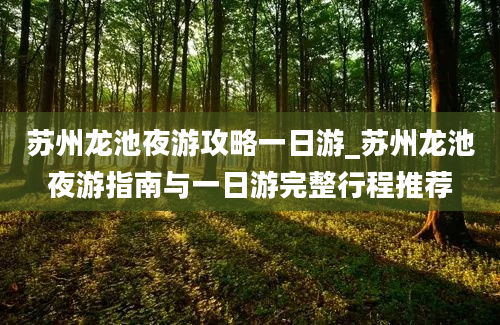 苏州龙池夜游攻略一日游_苏州龙池夜游指南与一日游完整行程推荐